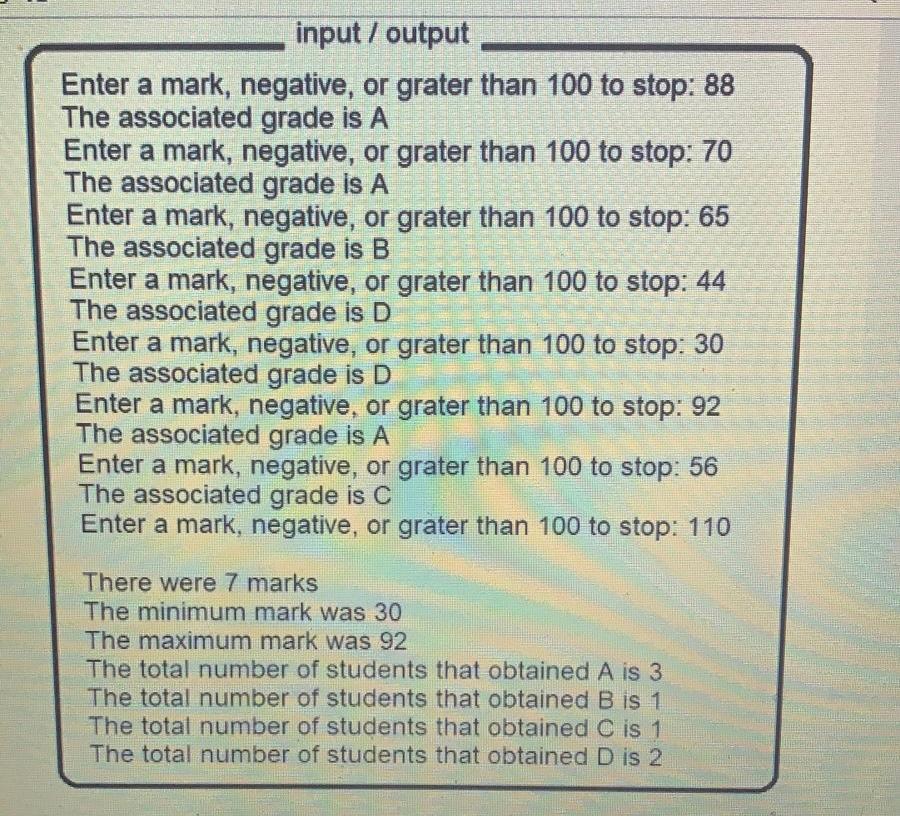 input / output

Enter a mark, negative, or grater than 100 to stop: 88
The associated grade is A
Enter a mark, negative, or grater than 100 to stop: 70
The associated grade is A
Enter a mark, negative, or grater than 100 to stop: 65
The associated grade is B
Enter a mark, negative, or grater than 100 to stop: 44
The associated grade is D
Enter a mark, negative, or grater than 100 to stop: 30
The associated grade is D
Enter a mark, negative, or grater than 100 to stop: 92
The associated grade is A
Enter a mark, negative, or grater than 100 to stop: 56
The associated grade is C
Enter a mark, negative, or grater than 100 to stop: 110

There were 7 marks
The minimum mark was 30
The maximum mark was 92
The total number of students that obtained A is 3
The total number of students that obtained B is 1
The total number of students that obtained C is 1
The total number of students that obtained D is 2